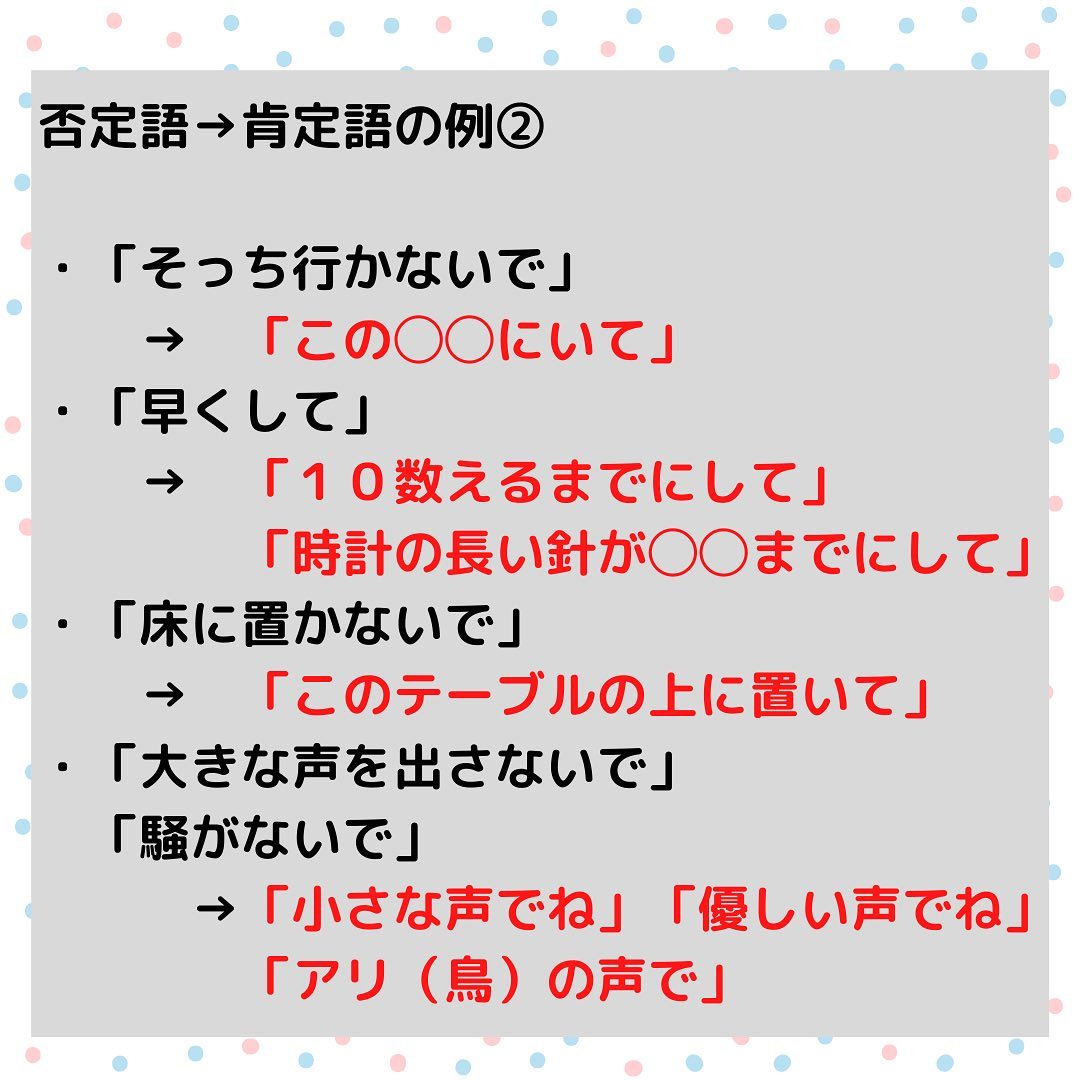 否定語→肯定語の例②

・「そっち行かないで」
→ 「この○○にいて」
・「早くして」
→ 「１０数えるまでにして」
「時計の長い針が○○までにして」
・「床に置かないで」
→ 「このテーブルの上に置いて」
・「大きな声を出さないで」
「騒がないで」
→「小さな声でね」「優しい声でね」
「アリ（鳥）の声で」